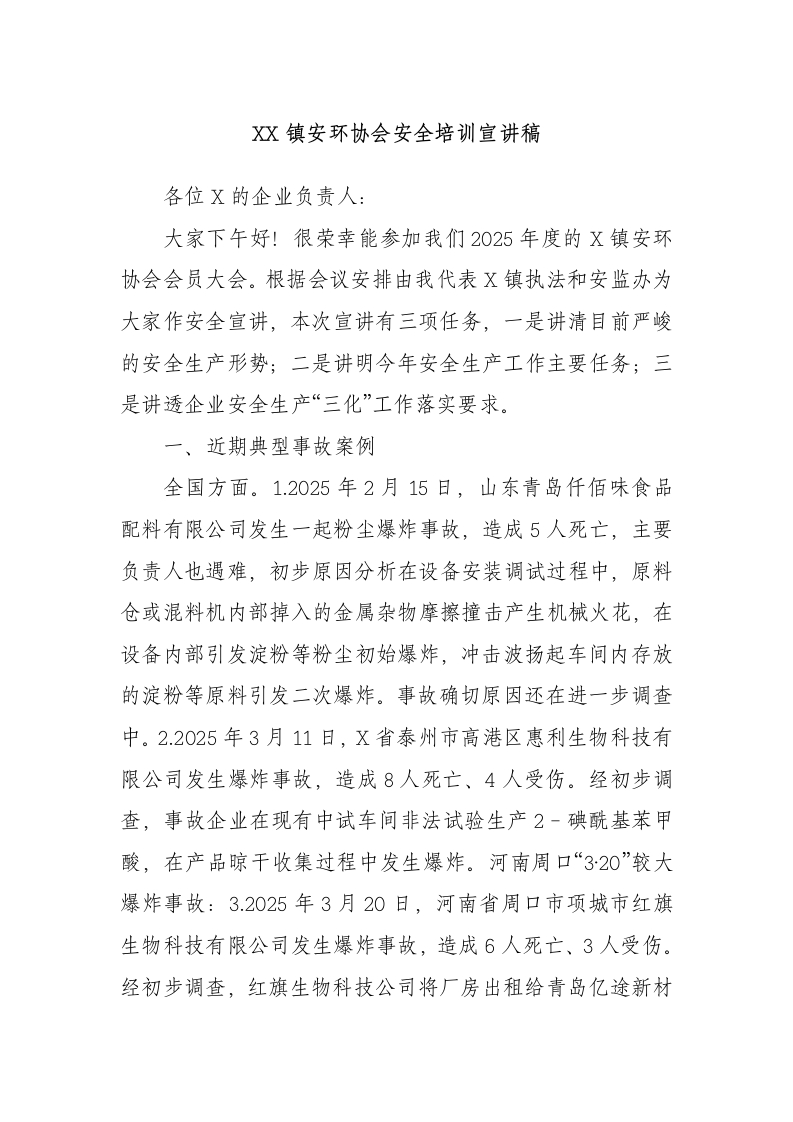 XX 镇安环协会安全培训宣讲稿

各位 X 的企业负责人：

大家下午好！很荣幸能参加我们 2025 年度的 X 镇安环协会会员大会。根据会议安排由我代表 X 镇执法和安监办为大家作安全宣讲，本次宣讲有三项任务，一是讲清目前严峻的安全生产形势；二是讲明今年安全生产工作主要任务；三是讲透企业安全生产“三化”工作落实要求。

一、近期典型事故案例

全国方面。1.2025 年 2 月 15 日，山东青岛仟佰味食品配料有限公司发生一起粉尘爆炸事故，造成 5 人死亡，主要负责人也遇难，初步原因分析在设备安装调试过程中，原料仓或混料机内部掉入的金属杂物摩擦撞击产生机械火花，在设备内部引发淀粉等粉尘初始爆炸，冲击波扬起车间内存放的淀粉等原料引发二次爆炸。事故确切原因还在进一步调查中。2.2025 年 3 月 11 日，X 省泰州市高港区惠利生物科技有限公司发生爆炸事故，造成 8 人死亡、4 人受伤。经初步调查，事故企业在现有中试车间非法试验生产 2－碘酰基苯甲酸，在产品晾干收集过程中发生爆炸。河南周口“3·20”较大爆炸事故：3.2025 年 3 月 20 日，河南省周口市项城市红旗生物科技有限公司发生爆炸事故，造成 6 人死亡、3 人受伤。经初步调查，红旗生物科技公司将厂房出租给青岛亿途新材